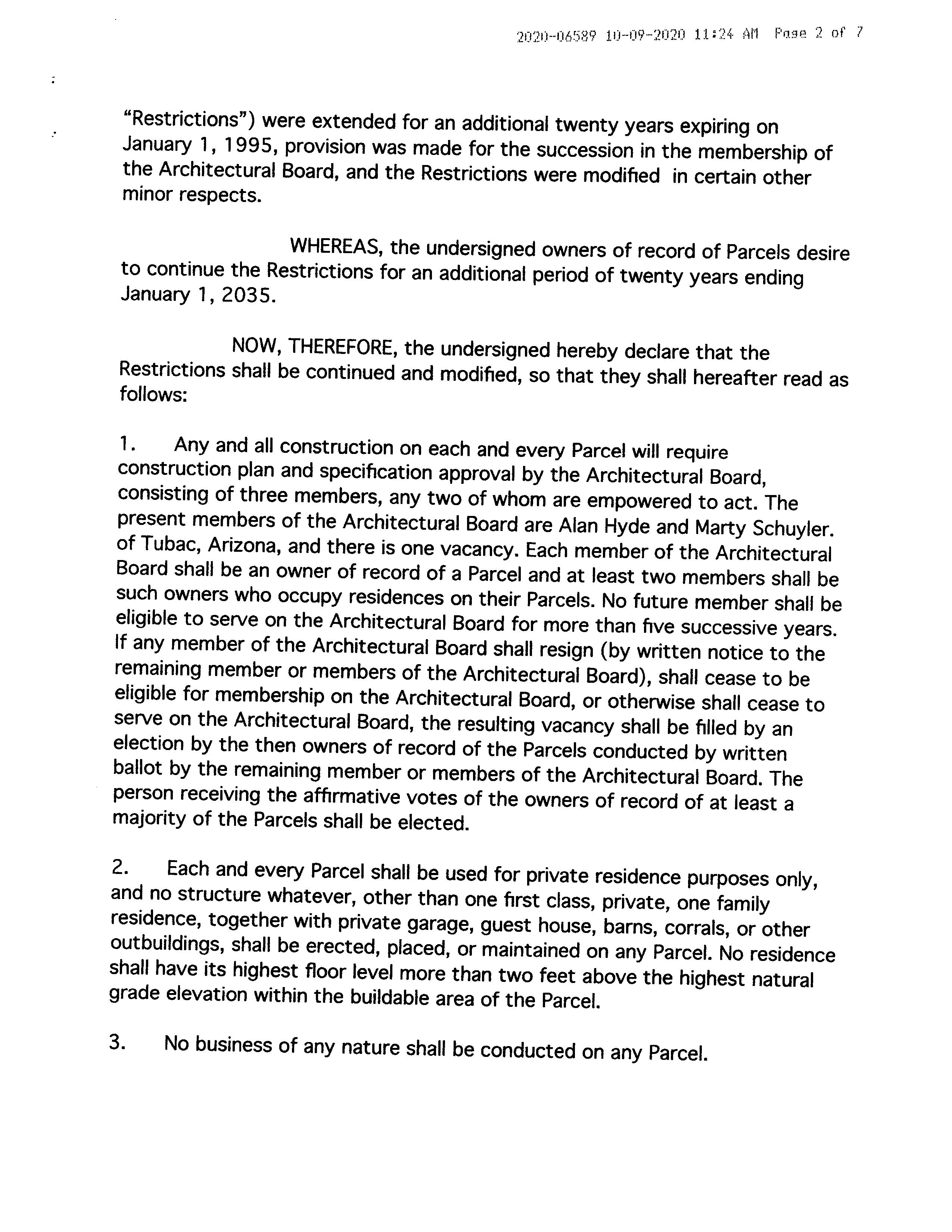 2020-06589 10-09-2020 11:24 AM Page 2 of 7

"Restrictions") were extended for an additional twenty years expiring on January 1, 1995, provision was made for the succession in the membership of the Architectural Board, and the Restrictions were modified in certain other minor respects.

WHEREAS, the undersigned owners of record of Parcels desire to continue the Restrictions for an additional period of twenty years ending January 1, 2035.

NOW, THEREFORE, the undersigned hereby declare that the Restrictions shall be continued and modified, so that they shall hereafter read as follows:

1. Any and all construction on each and every Parcel will require construction plan and specification approval by the Architectural Board, consisting of three members, any two of whom are empowered to act. The present members of the Architectural Board are Alan Hyde and Marty Schuyler. of Tubac, Arizona, and there is one vacancy. Each member of the Architectural Board shall be an owner of record of a Parcel and at least two members shall be such owners who occupy residences on their Parcels. No future member shall be eligible to serve on the Architectural Board for more than five successive years. If any member of the Architectural Board shall resign (by written notice to the remaining member or members of the Architectural Board), shall cease to be eligible for membership on the Architectural Board, or otherwise shall cease to serve on the Architectural Board, the resulting vacancy shall be filled by an election by the then owners of record of the Parcels conducted by written ballot by the remaining member or members of the Architectural Board. The person receiving the affirmative votes of the owners of record of at least a majority of the Parcels shall be elected.

2. Each and every Parcel shall be used for private residence purposes only, and no structure whatever, other than one first class, private, one family residence, together with private garage, guest house, barns, corrals, or other outbuildings, shall be erected, placed, or maintained on any Parcel. No residence shall have its highest floor level more than two feet above the highest natural grade elevation within the buildable area of the Parcel.

3. No business of any nature shall be conducted on any Parcel.